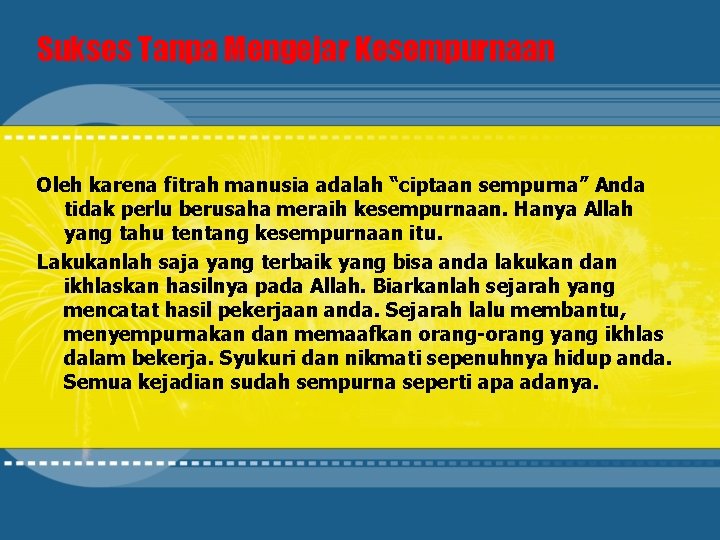 Sukses Tanpa Mengejar Kesempurnaan

Oleh karena fitrah manusia adalah “ciptaan sempurna” Anda tidak perlu berusaha meraih kesempurnaan. Hanya Allah yang tahu tentang kesempurnaan itu.

Lakukanlah saja yang terbaik yang bisa anda lakukan dan ikhlaskan hasilnya pada Allah. Biarkanlah sejarah yang mencatat hasil pekerjaan anda. Sejarah lalu membantu, menyempurnakan dan memaafkan orang-orang yang ikhlas dalam bekerja. Syukuri dan nikmati sepenuhnya hidup anda. Semua kejadian sudah sempurna seperti apa adanya.